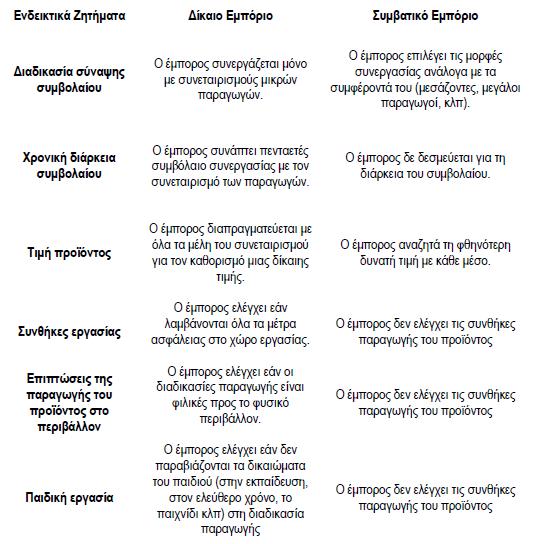 | Ενδεικτικά Ζητήματα | Δίκαιο Εμπόριο | Συμβατικό Εμπόριο |
|---|---|---|
| Διαδικασία σύναψης συμβολαίου | Ο έμπορος συνεργάζεται μόνο με συνεταιρισμούς μικρών παραγωγών. | Ο έμπορος επιλέγει τις μορφές συνεργασίας ανάλογα με τα συμφέροντά του (μεσάζοντες, μεγάλοι παραγωγοί, κλπ). |
| Χρονική διάρκεια συμβολαίου | Ο έμπορος συνάπτει πενταετές συμβόλαιο συνεργασίας με τον συνεταιρισμό των παραγωγών. | Ο έμπορος δε δεσμεύεται για τη διάρκεια του συμβολαίου. |
| Τιμή προϊόντος | Ο έμπορος διαπραγματεύεται με όλα τα μέλη του συνεταιρισμού για τον καθορισμό μιας δίκαιης τιμής. | Ο έμπορος αναζητά τη φθηνότερη δυνατή τιμή με κάθε μέσο. |
| Συνθήκες εργασίας | Ο έμπορος ελέγχει εάν λαμβάνονται όλα τα μέτρα ασφάλειας στο χώρο εργασίας. | Ο έμπορος δεν ελέγχει τις συνθήκες παραγωγής του προϊόντος |
| Επιπτώσεις της παραγωγής του προϊόντος στο περιβάλλον | Ο έμπορος ελέγχει εάν οι διαδικασίες παραγωγής είναι φιλικές προς το φυσικό περιβάλλον. | Ο έμπορος δεν ελέγχει τις συνθήκες παραγωγής του προϊόντος |
| Παιδική εργασία | Ο έμπορος ελέγχει εάν δεν παραβιάζονται τα δικαιώματα του παιδιού (στην εκπαίδευση, στον ελεύθερο χρόνο, το παιχνίδι κλπ) στη διαδικασία παραγωγής | Ο έμπορος δεν ελέγχει τις συνθήκες παραγωγής του προϊόντος |